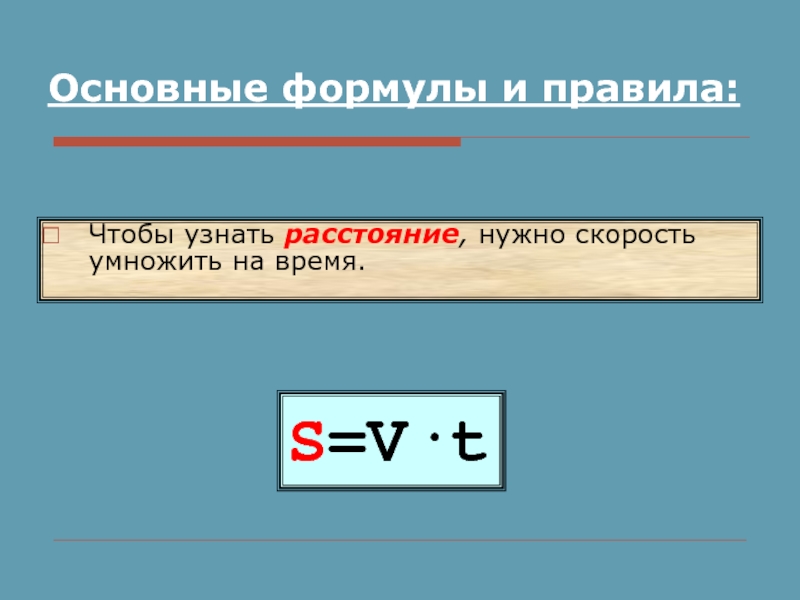 Основные формулы и правила:

Чтобы узнать расстояние, нужно скорость умножить на время.

$S=V \cdot t$